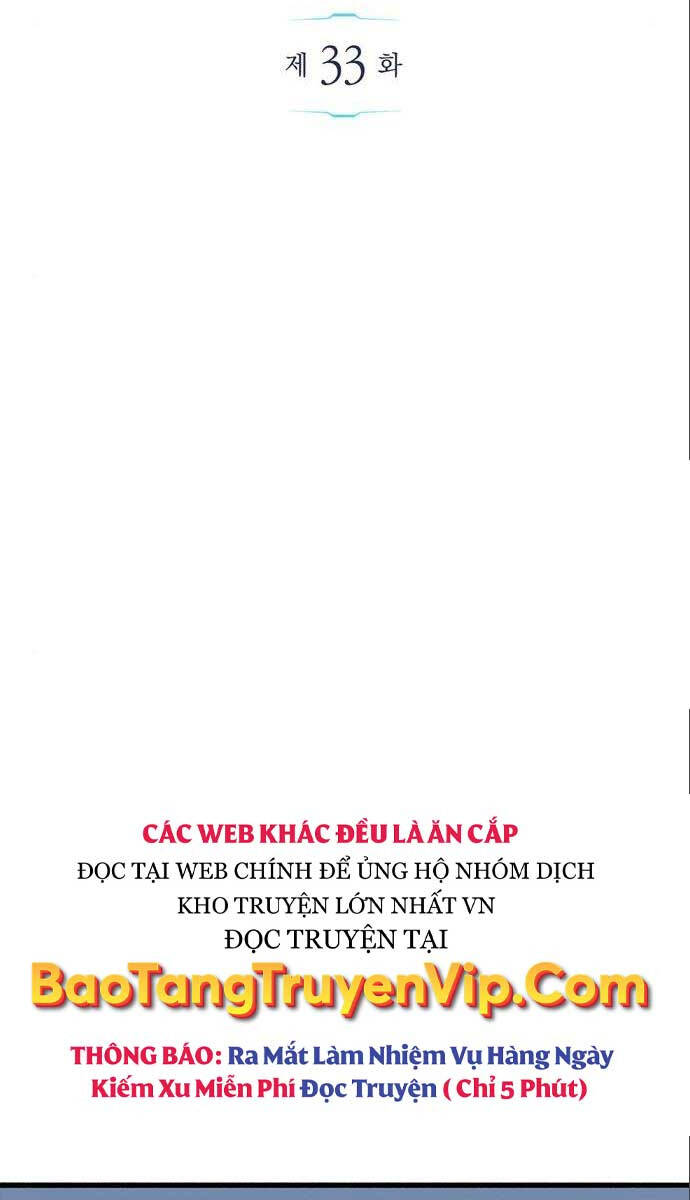 제 33 화

CÁC WEB KHÁC ĐỀU LÀ ĂN CẮP
ĐỌC TẠI WEB CHÍNH ĐỂ ỦNG HỘ NHÓM DỊCH
KHO TRUYỆN LỚN NHẤT VN
ĐỌC TRUYỆN TẠI
BaoTangTruyenVip.Com
THÔNG BÁO: Ra Mắt Làm Nhiệm Vụ Hàng Ngày Kiếm Xu Miễn Phí Đọc Truyện ( Chỉ 5 Phút)